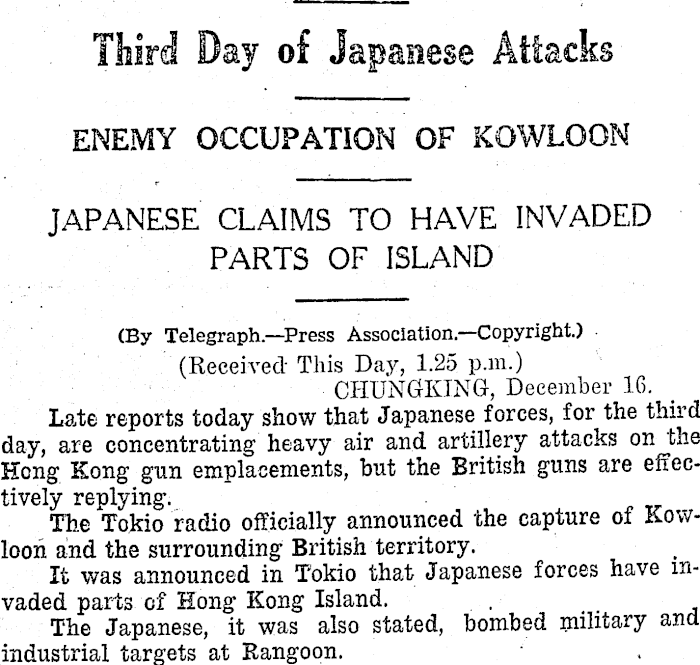 Third Day of Japanese Attacks

ENEMY OCCUPATION OF KOWLOON

JAPANESE CLAIMS TO HAVE INVADED PARTS OF ISLAND

(By Telegraph.—Press Association.—Copyright.)
(Received This Day, 1.25 p.m.)
CHUNGKING, December 16.

Late reports today show that Japanese forces, for the third day, are concentrating heavy air and artillery attacks on the Hong Kong gun emplacements, but the British guns are effectively replying.

The Tokio radio officially announced the capture of Kowloon and the surrounding British territory.

It was announced in Tokio that Japanese forces have invaded parts of Hong Kong Island.

The Japanese, it was also stated, bombed military and industrial targets at Rangoon.